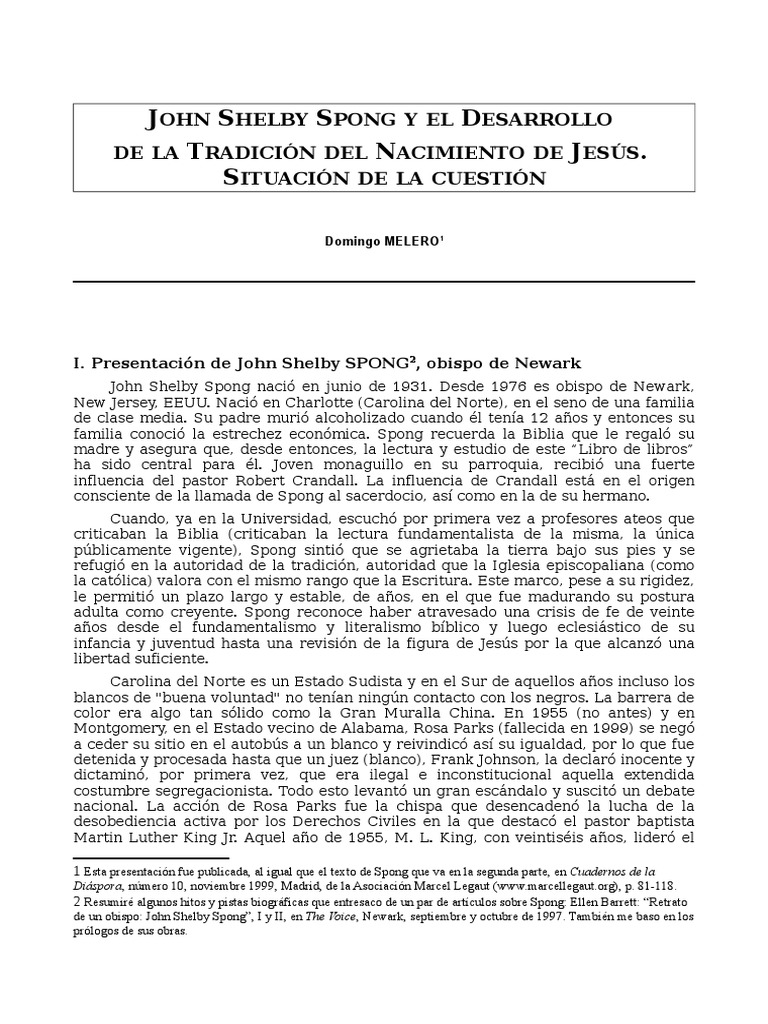 JOHN SHELBY SPONG Y EL DESARROLLO
DE LA TRADICIÓN DEL NACIMIENTO DE JESÚS.
SITUACIÓN DE LA CUESTIÓN

Domingo MELERO$^1$

I. Presentación de John Shelby SPONG$^2$, obispo de Newark

John Shelby Spong nació en junio de 1931. Desde 1976 es obispo de Newark, New Jersey, EEUU. Nació en Charlotte (Carolina del Norte), en el seno de una familia de clase media. Su padre murió alcoholizado cuando él tenía 12 años y entonces su familia conoció la estrechez económica. Spong recuerda la Biblia que le regaló su madre y asegura que, desde entonces, la lectura y estudio de este "Libro de libros" ha sido central para él. Joven monaguillo en su parroquia, recibió una fuerte influencia del pastor Robert Crandall. La influencia de Crandall está en el origen consciente de la llamada de Spong al sacerdocio, así como en la de su hermano.

Cuando, ya en la Universidad, escuchó por primera vez a profesores ateos que criticaban la Biblia (criticaban la lectura fundamentalista de la misma, la única públicamente vigente), Spong sintió que se agrietaba la tierra bajo sus pies y se refugió en la autoridad de la tradición, autoridad que la Iglesia episcopaliana (como la católica) valora con el mismo rango que la Escritura. Este marco, pese a su rigidez, le permitió un plazo largo y estable, de años, en el que fue madurando su postura adulta como creyente. Spong reconoce haber atravesado una crisis de fe de veinte años desde el fundamentalismo y literalismo bíblico y luego eclesiástico de su infancia y juventud hasta una revisión de la figura de Jesús por la que alcanzó una libertad suficiente.

Carolina del Norte es un Estado Sudista y en el Sur de aquellos años incluso los blancos de "buena voluntad" no tenían ningún contacto con los negros. La barrera de color era algo tan sólido como la Gran Muralla China. En 1955 (no antes) y en Montgomery, en el Estado vecino de Alabama, Rosa Parks (fallecida en 1999) se negó a ceder su sitio en el autobús a un blanco y reivindicó así su igualdad, por lo que fue detenida y procesada hasta que un juez (blanco), Frank Johnson, la declaró inocente y dictaminó, por primera vez, que era ilegal e inconstitucional aquella extendida costumbre segregacionista. Todo esto levantó un gran escándalo y suscitó un debate nacional. La acción de Rosa Parks fue la chispa que desencadenó la lucha de la desobediencia activa por los Derechos Civiles en la que destacó el pastor baptista Martin Luther King Jr. Aquel año de 1955, M. L. King, con veintiséis años, lideró el

1 Esta presentación fue publicada, al igual que el texto de Spong que va en la segunda parte, en Cuadernos de la Diáspora, número 10, noviembre 1999, Madrid, de la Asociación Marcel Legaut (www.marcellegaut.org), p. 81-118.
2 Resumiré algunos hitos y pistas biográficas que entresaco de un par de artículos sobre Spong: Ellen Barrett: "Retrato de un obispo: John Shelby Spong", I y II, en The Voice, Newark, septiembre y octubre de 1997. También me baso en los prólogos de sus obras.